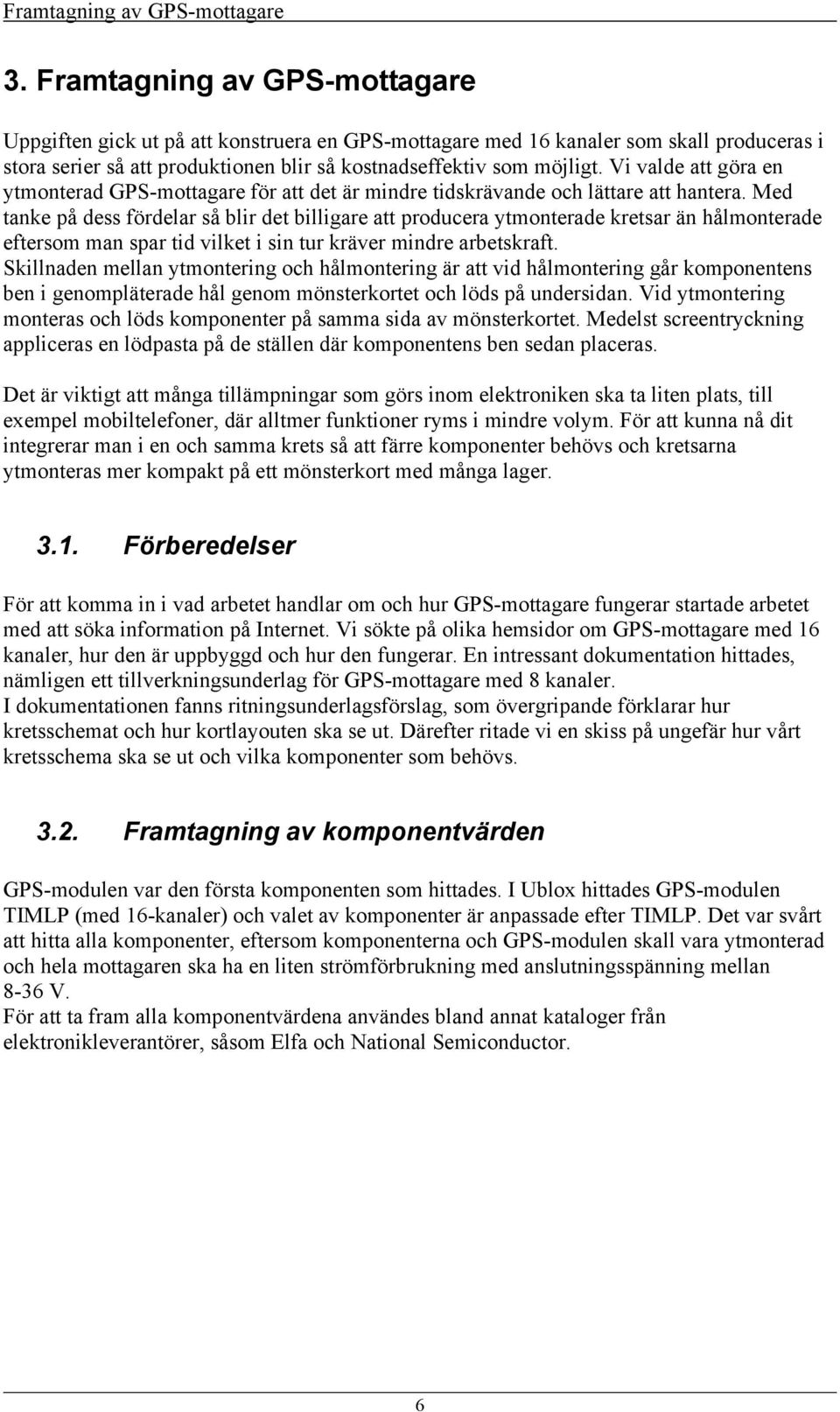 Framtagning av GPS-mottagare

3. Framtagning av GPS-mottagare

Uppgiften gick ut på att konstruera en GPS-mottagare med 16 kanaler som skall produceras i stora serier så att produktionen blir så kostnadseffektiv som möjligt. Vi valde att göra en ytmonterad GPS-mottagare för att det är mindre tidskrävande och lättare att hantera. Med tanke på dess fördelar så blir det billigare att producera ytmonterade kretsar än hålmonterade eftersom man spar tid vilket i sin tur kräver mindre arbetskraft.
Skillnaden mellan ytmontering och hålmontering är att vid hålmontering går komponentens ben i genompläterade hål genom mönsterkortet och löds på undersidan. Vid ytmontering monteras och löds komponenter på samma sida av mönsterkortet. Medelst screentryckning appliceras en lödpasta på de ställen där komponentens ben sedan placeras.

Det är viktigt att många tillämpningar som görs inom elektroniken ska ta liten plats, till exempel mobiltelefoner, där alltmer funktioner ryms i mindre volym. För att kunna nå dit integrerar man i en och samma krets så att färre komponenter behövs och kretsarna ytmonteras mer kompakt på ett mönsterkort med många lager.

3.1. Förberedelser

För att komma in i vad arbetet handlar om och hur GPS-mottagare fungerar startade arbetet med att söka information på Internet. Vi sökte på olika hemsidor om GPS-mottagare med 16 kanaler, hur den är uppbyggd och hur den fungerar. En intressant dokumentation hittades, nämligen ett tillverkningsunderlag för GPS-mottagare med 8 kanaler.
I dokumentationen fanns ritningsunderlagsförslag, som övergripande förklarar hur kretsschemat och hur kortlayouten ska se ut. Därefter ritade vi en skiss på ungefär hur vårt kretsschema ska se ut och vilka komponenter som behövs.

3.2. Framtagning av komponentvärden

GPS-modulen var den första komponenten som hittades. I Ublox hittades GPS-modulen TIMLP (med 16-kanaler) och valet av komponenter är anpassade efter TIMLP. Det var svårt att hitta alla komponenter, eftersom komponenterna och GPS-modulen skall vara ytmonterad och hela mottagaren ska ha en liten strömförbrukning med anslutningsspänning mellan 8-36 V.
För att ta fram alla komponentvärdena användes bland annat kataloger från elektronikleverantörer, såsom Elfa och National Semiconductor.

6